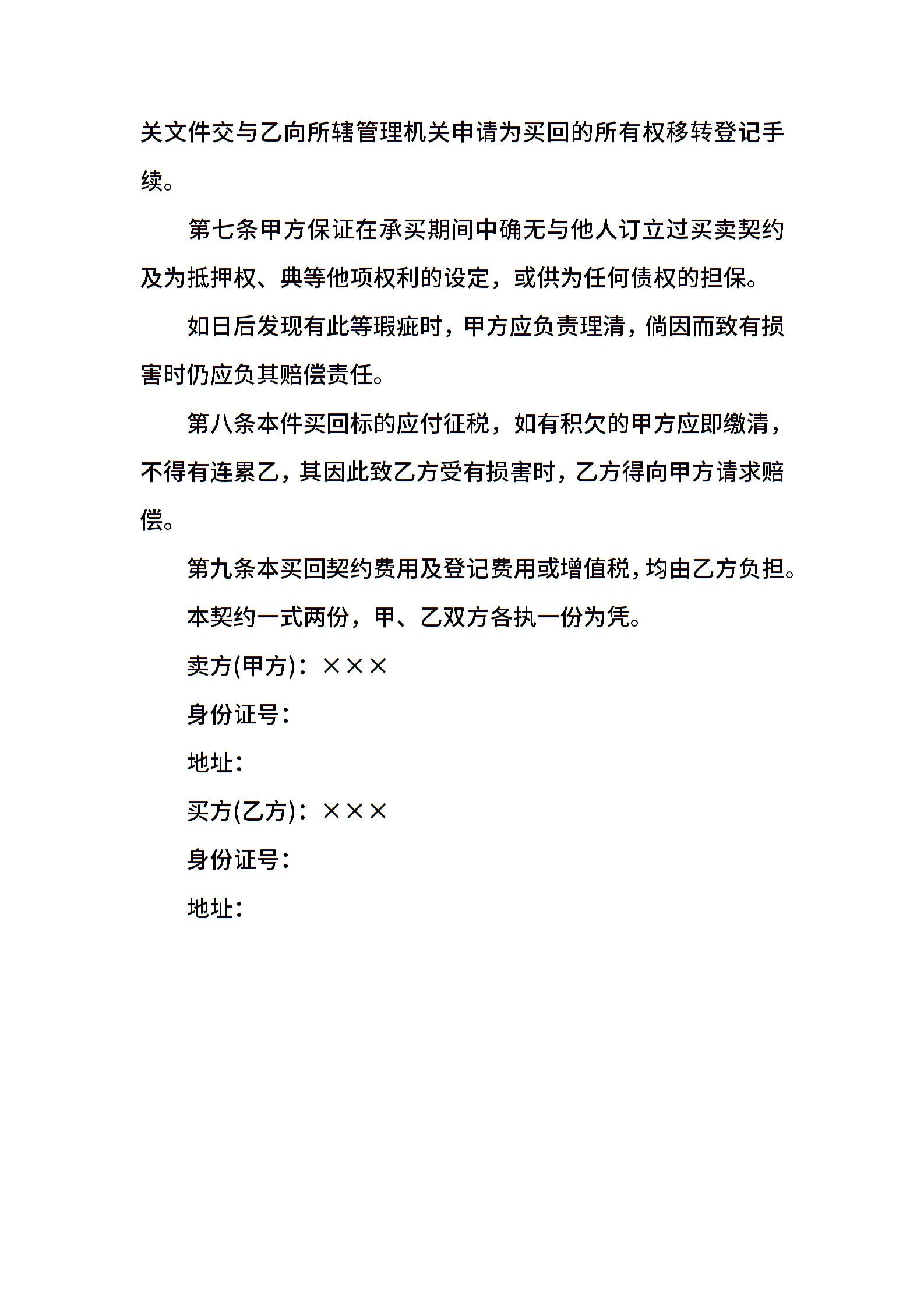 关文件交与乙向所辖管理机关申请为买回的所有权移转登记手续。

第七条甲方保证在承买期间中确无与他人订立过买卖契约及为抵押权、典等他项权利的设定，或供为任何债权的担保。

如日后发现有此等瑕疵时，甲方应负责理清，倘因而致有损害时仍应负其赔偿责任。

第八条本件买回标的应付征税，如有积欠的甲方应即缴清，不得有连累乙，其因此致乙方受有损害时，乙方得向甲方请求赔偿。

第九条本买回契约费用及登记费用或增值税，均由乙方负担。

本契约一式两份，甲、乙双方各执一份为凭。

卖方(甲方)：×××

身份证号：

地址：

买方(乙方)：×××

身份证号：

地址：